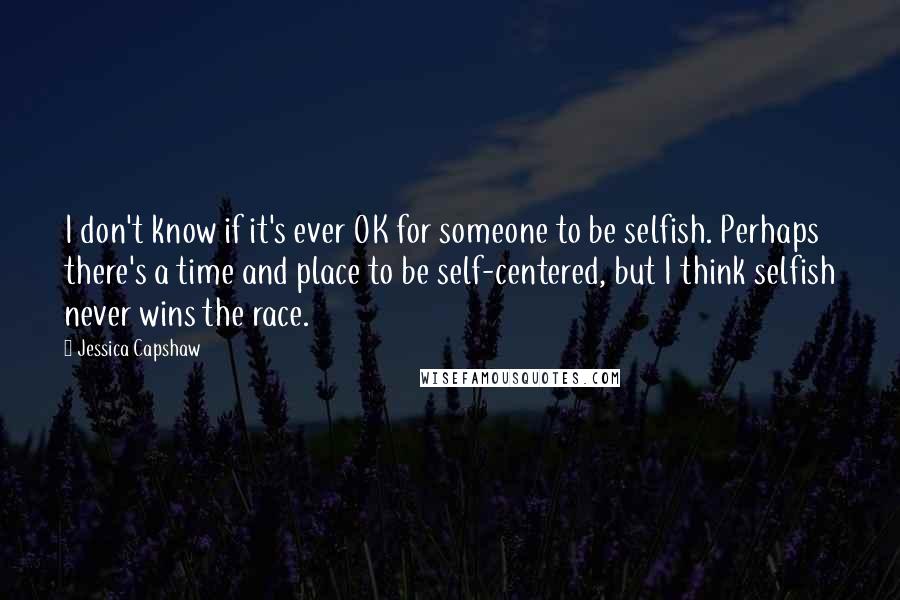 I don't know if it's ever OK for someone to be selfish. Perhaps there's a time and place to be self-centered, but I think selfish never wins the race.

Jessica Capshaw

WISEFAMOUSQUOTES.COM